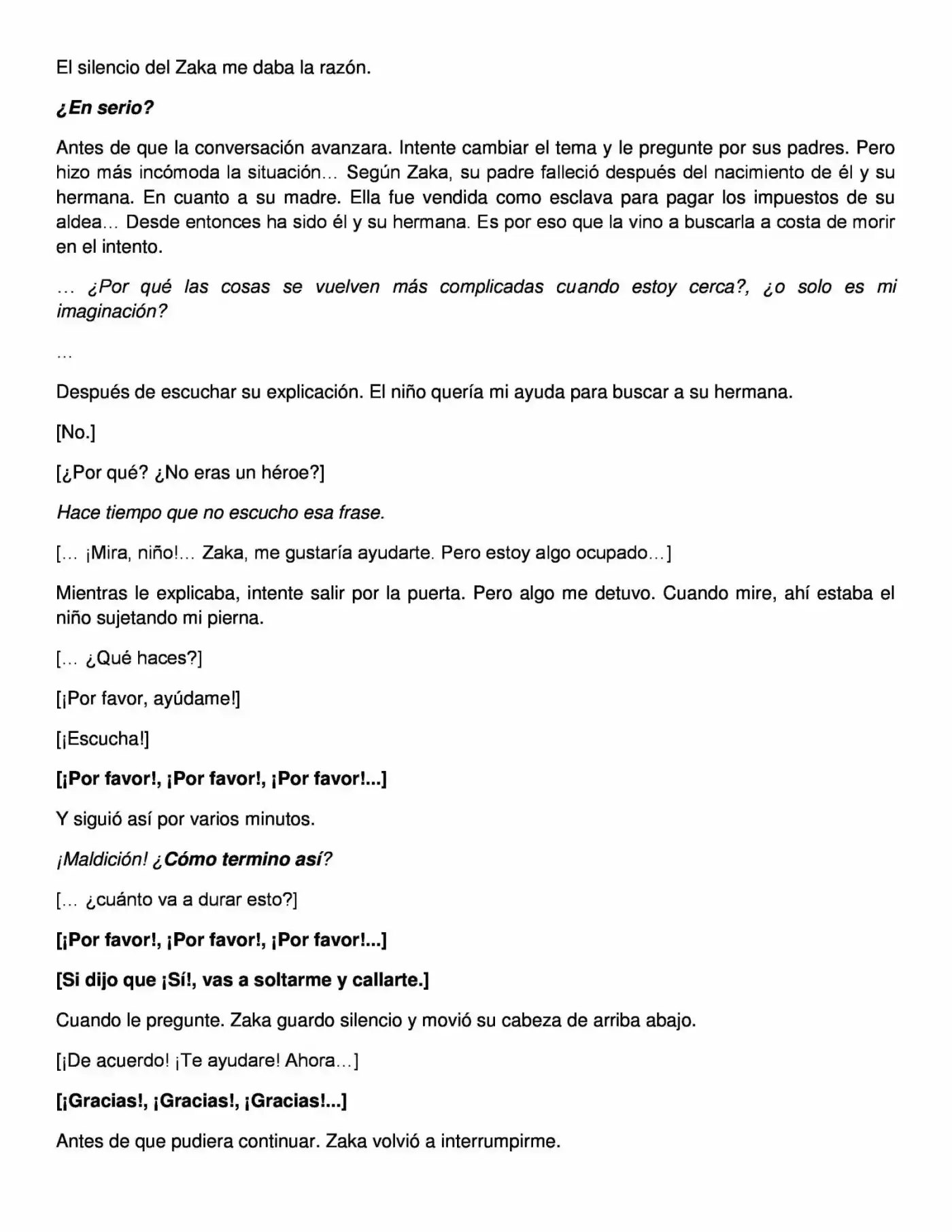 El silencio del Zaka me daba la razón.

¿En serio?

Antes de que la conversación avanzara. Intente cambiar el tema y le pregunte por sus padres. Pero hizo más incómoda la situación… Según Zaka, su padre falleció después del nacimiento de él y su hermana. En cuanto a su madre. Ella fue vendida como esclava para pagar los impuestos de su aldea… Desde entonces ha sido él y su hermana. Es por eso que la vino a buscarla a costa de morir en el intento.

… ¿Por qué las cosas se vuelven más complicadas cuando estoy cerca?, ¿o solo es mi imaginación?

…

Después de escuchar su explicación. El niño quería mi ayuda para buscar a su hermana.

[No.]

[¿Por qué? ¿No eras un héroe?]

Hace tiempo que no escucho esa frase.

[… ¡Mira, niño!… Zaka, me gustaría ayudarte. Pero estoy algo ocupado…]

Mientras le explicaba, intente salir por la puerta. Pero algo me detuvo. Cuando mire, ahí estaba el niño sujetando mi pierna.

[… ¿Qué haces?]

[¡Por favor, ayúdame!]

[¡Escucha!]

[¡Por favor!, ¡Por favor!, ¡Por favor!...]

Y siguió así por varios minutos.

¡Maldición! ¿Cómo termino así?

[… ¿cuánto va a durar esto?]

[¡Por favor!, ¡Por favor!, ¡Por favor!...]

[Si dijo que ¡Sí!, vas a soltarme y callarte.]

Cuando le pregunte. Zaka guardo silencio y movió su cabeza de arriba abajo.

[¡De acuerdo! ¡Te ayudare! Ahora…]

[¡Gracias!, ¡Gracias!, ¡Gracias!...]

Antes de que pudiera continuar. Zaka volvió a interrumpirme.